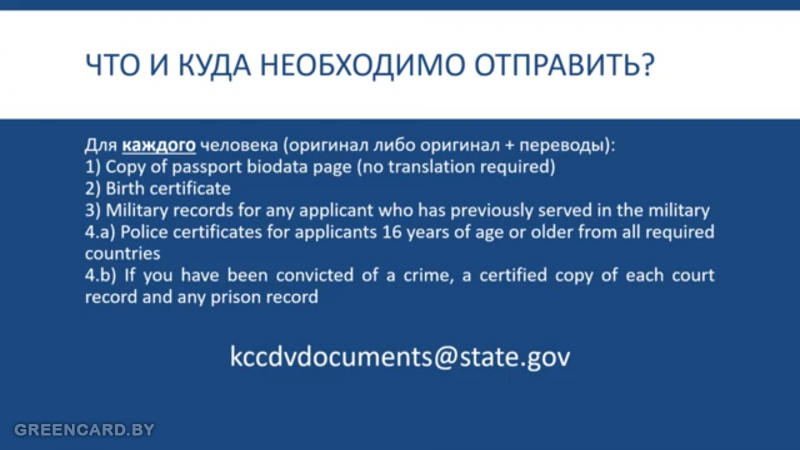 ЧТО И КУДА НЕОБХОДИМО ОТПРАВИТЬ?

Для каждого человека (оригинал либо оригинал + переводы):
1) Copy of passport biodata page (no translation required)
2) Birth certificate
3) Military records for any applicant who has previously served in the military
4.a) Police certificates for applicants 16 years of age or older from all required countries
4.b) If you have been convicted of a crime, a certified copy of each court record and any prison record

kccdvdocuments@state.gov

GREENCARD.BY